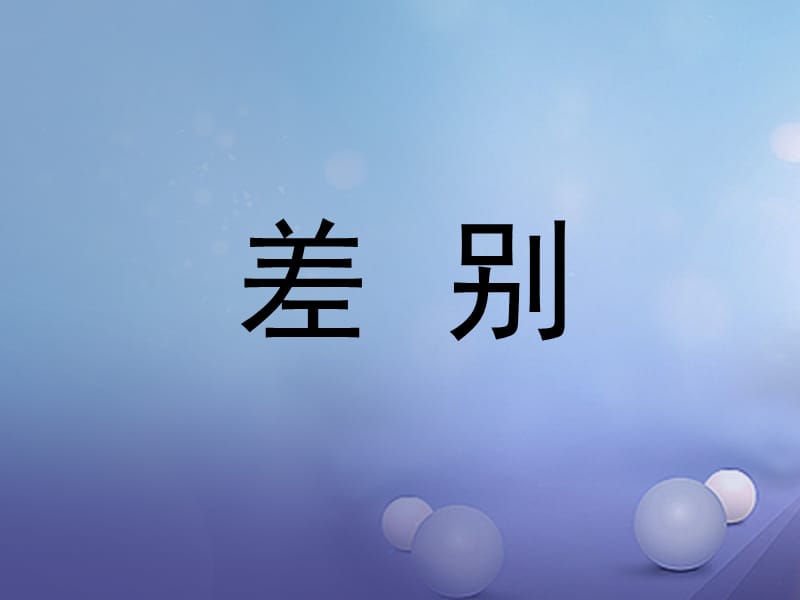 差 别